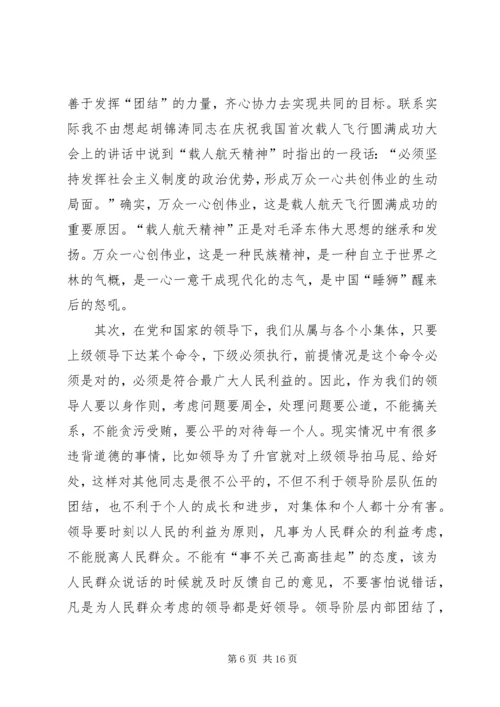 善于发挥“团结”的力量，齐心协力去实现共同的目标。联系实际我不由想起胡锦涛同志在庆祝我国首次载人飞行圆满成功大会上的讲话中说到“载人航天精神”时指出的一段话：“必须坚持发挥社会主义制度的政治优势，形成万众一心共创伟业的生动局面。”确实，万众一心创伟业，这是载人航天飞行圆满成功的重要原因。“载人航天精神”正是对毛泽东伟大思想的继承和发扬。万众一心创伟业，这是一种民族精神，是一种自立于世界之林的气概，是一心一意干成现代化的志气，是中国“睡狮”醒来后的怒吼。

其次，在党和国家的领导下，我们从属与各个小集体，只要上级领导下达某个命令，下级必须执行，前提情况是这个命令必须是对的，必须是符合最广大人民利益的。因此，作为我们的领导人要以身作则，考虑问题要周全，处理问题要公道，不能搞关系，不能贪污受贿，要公平的对待每一个人。现实情况中有很多违背道德的事情，比如领导为了升官就对上级领导拍马屁、给好处，这样对其他同志是很不公平的，不但不利于领导阶层队伍的团结，也不利于个人的成长和进步，对集体和个人都十分有害。领导要时刻以人民的利益为原则，凡事为人民群众的利益考虑，不能脱离人民群众。不能有“事不关己高高挂起”的态度，该为人民群众说话的时候就及时反馈自己的意见，不要害怕说错话，凡是为人民群众考虑的领导都是好领导。领导阶层内部团结了，

第 6 页 共 16 页